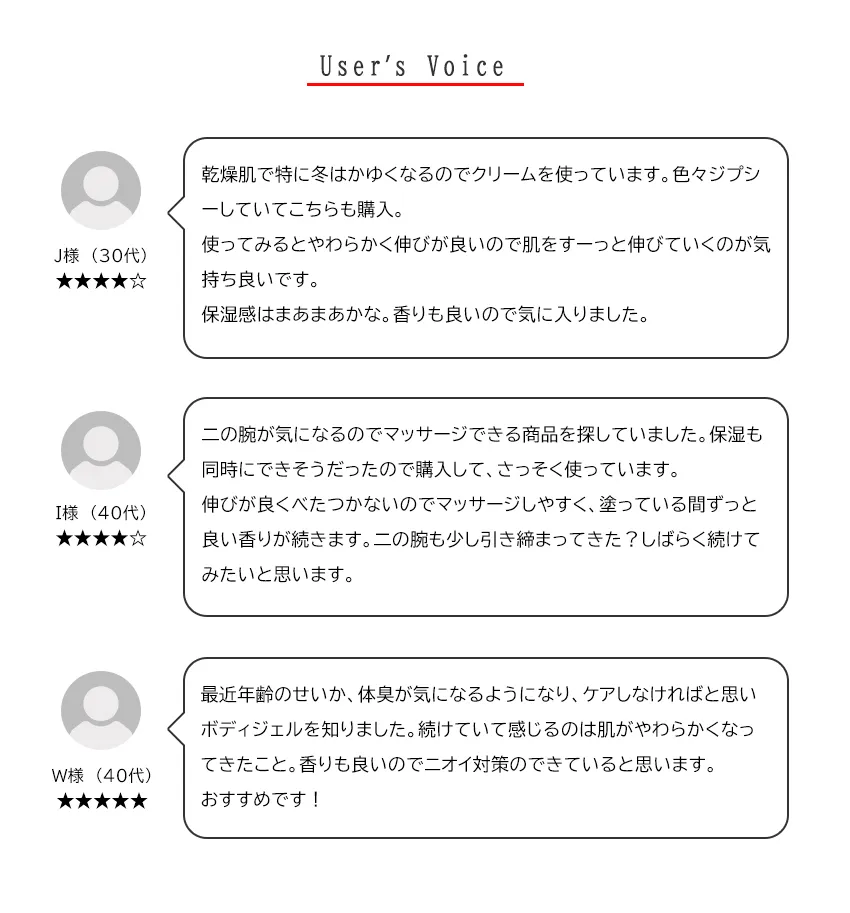 User's Voice

J様（30代）
★★★★☆

乾燥肌で特に冬はかゆくなるのでクリームを使っています。色々ジプシーしていてこちらも購入。
使ってみるとやわらかく伸びが良いので肌をすーっと伸びていくのが気持ち良いです。
保湿感はまあまあかな。香りも良いので気に入りました。

I様（40代）
★★★★☆

二の腕が気になるのでマッサージできる商品を探していました。保湿も同時にできそうだったので購入して、さっそく使っています。
伸びが良くべたつかないのでマッサージしやすく、塗っている間ずっと良い香りが続きます。二の腕も少し引き締まってきた？しばらく続けてみたいと思います。

W様（40代）
★★★★★

最近年齢のせいか、体臭が気になるようになり、ケアしなければと思いボディジェルを知りました。続けていて感じるのは肌がやわらかくなってきたこと。香りも良いのでニオイ対策のできていると思います。
おすすめです！